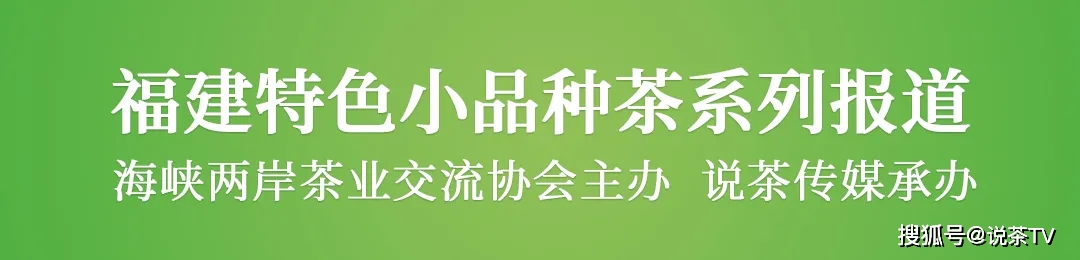 福建特色小品种茶系列报道

海峡两岸茶业交流协会主办 说茶传媒承办

搜狐号@说茶TV